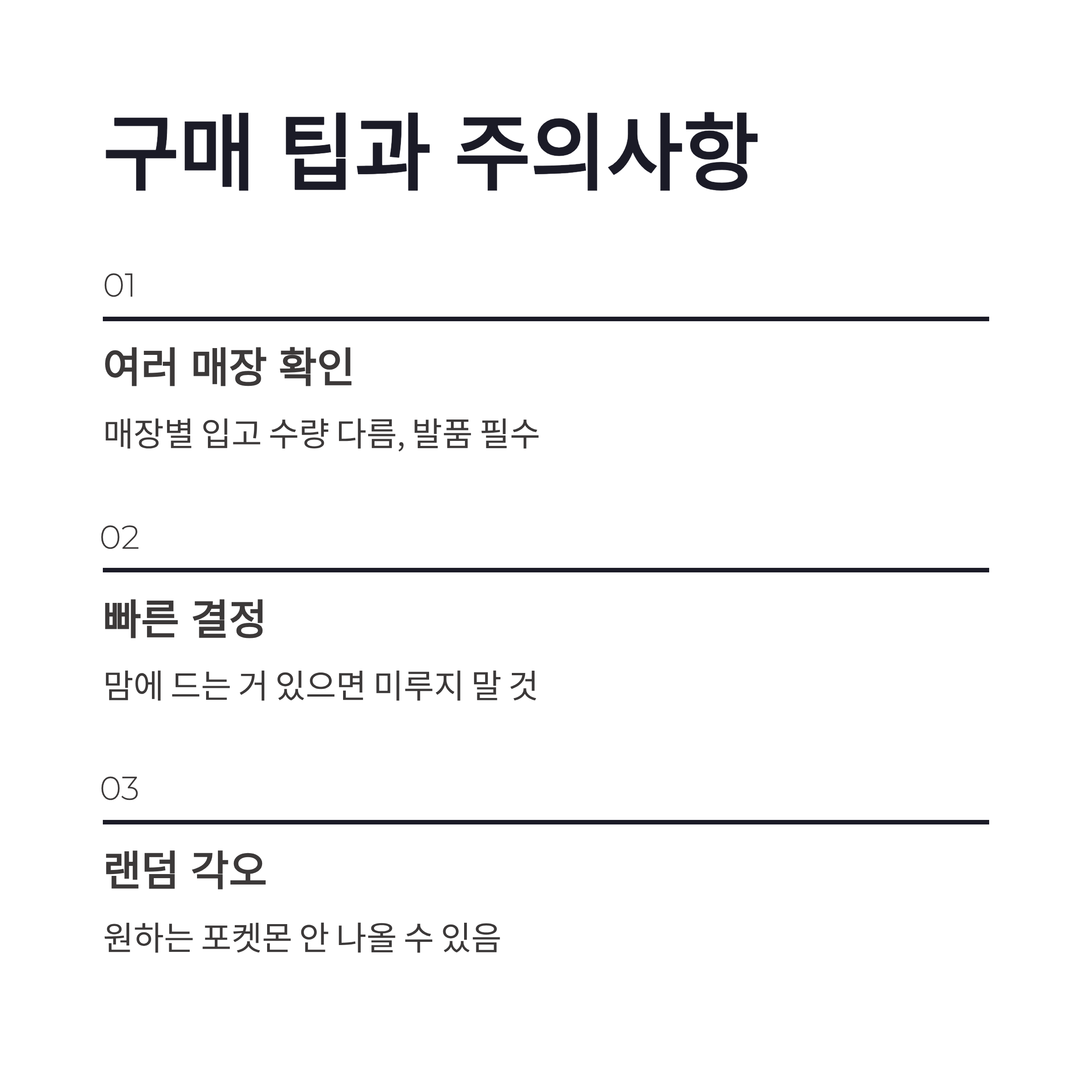 구매 팁과 주의사항

01

여러 매장 확인

매장별 입고 수량 다름, 발품 필수

02

빠른 결정

맘에 드는 거 있으면 미루지 말 것

03

랜덤 각오

원하는 포켓몬 안 나올 수 있음